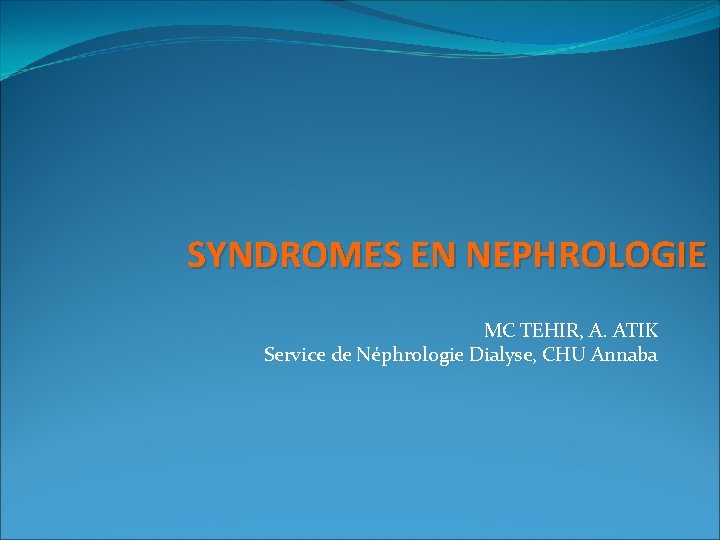 SYNDROMES EN NEPHROLOGIE

MC TEHIR, A. ATIK
Service de Néphrologie Dialyse, CHU Annaba